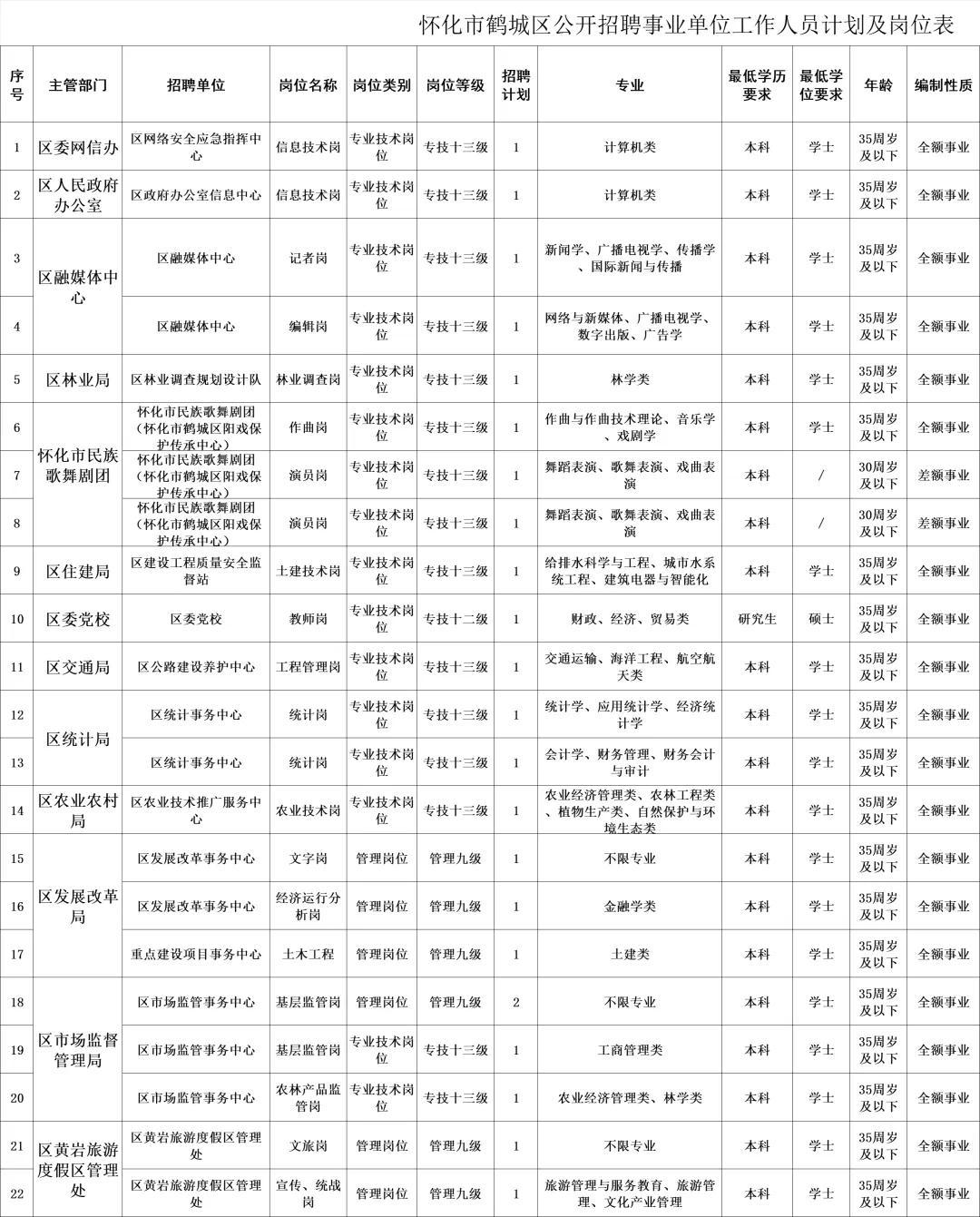 怀化市鹤城区公开招聘事业单位工作人员计划及岗位表

| 序号 | 主管部门 | 招聘单位 | 岗位名称 | 岗位类别 | 岗位等级 | 招聘计划 | 专业 | 最低学历要求 | 最低学位要求 | 年龄 | 编制性质 |
|---|---|---|---|---|---|---|---|---|---|---|---|
| 1 | 区委网信办 | 区网络安全应急指挥中心 | 信息技术岗 | 专业技术岗位 | 专技十三级 | 1 | 计算机类 | 本科 | 学士 | 35周岁及以下 | 全额事业 |
| 2 | 区人民政府办公室 | 区政府办公室信息中心 | 信息技术岗 | 专业技术岗位 | 专技十三级 | 1 | 计算机类 | 本科 | 学士 | 35周岁及以下 | 全额事业 |
| 3 | 区融媒体中心 | 区融媒体中心 | 记者岗 | 专业技术岗位 | 专技十三级 | 1 | 新闻学、广播电视学、传播学、国际新闻与传播 | 本科 | 学士 | 35周岁及以下 | 全额事业 |
| 4 |  | 区融媒体中心 | 编辑岗 | 专业技术岗位 | 专技十三级 | 1 | 网络与新媒体、广播电视学、数字出版、广告学 | 本科 | 学士 | 35周岁及以下 | 全额事业 |
| 5 | 区林业局 | 区林业调查规划设计队 | 林业调查岗 | 专业技术岗位 | 专技十三级 | 1 | 林学类 | 本科 | 学士 | 35周岁及以下 | 全额事业 |
| 6 | 怀化市民族歌舞剧团 | 怀化市民族歌舞剧团（怀化市鹤城区阳戏保护传承中心） | 作曲岗 | 专业技术岗位 | 专技十三级 | 1 | 作曲与作曲技术理论、音乐学、戏剧学 | 本科 | 学士 | 35周岁及以下 | 全额事业 |
| 7 |  | 怀化市民族歌舞剧团（怀化市鹤城区阳戏保护传承中心） | 演员岗 | 专业技术岗位 | 专技十三级 | 1 | 舞蹈表演、歌舞表演、戏曲表演 | 本科 | / | 30周岁及以下 | 差额事业 |
| 8 |  | 怀化市民族歌舞剧团（怀化市鹤城区阳戏保护传承中心） | 演员岗 | 专业技术岗位 | 专技十三级 | 1 | 舞蹈表演、歌舞表演、戏曲表演 | 本科 | / | 30周岁及以下 | 差额事业 |
| 9 | 区住建局 | 区建设工程质量安全监督站 | 土建技术岗 | 专业技术岗位 | 专技十三级 | 1 | 给排水科学与工程、城市水系统工程、建筑电器与智能化 | 本科 | 学士 | 35周岁及以下 | 全额事业 |
| 10 | 区委党校 | 区委党校 | 教师岗 | 专业技术岗位 | 专技十二级 | 1 | 财政、经济、贸易类 | 研究生 | 硕士 | 35周岁及以下 | 全额事业 |
| 11 | 区交通局 | 区公路建设养护中心 | 工程管理岗 | 专业技术岗位 | 专技十三级 | 1 | 交通运输、海洋工程、航空航天类 | 本科 | 学士 | 35周岁及以下 | 全额事业 |
| 12 | 区统计局 | 区统计事务中心 | 统计岗 | 专业技术岗位 | 专技十三级 | 1 | 统计学、应用统计学、经济统计学 | 本科 | 学士 | 35周岁及以下 | 全额事业 |
| 13 |  | 区统计事务中心 | 统计岗 | 专业技术岗位 | 专技十三级 | 1 | 会计学、财务管理、财务会计与审计 | 本科 | 学士 | 35周岁及以下 | 全额事业 |
| 14 | 区农业农村局 | 区农业技术推广服务中心 | 农业技术岗 | 专业技术岗位 | 专技十三级 | 1 | 农业经济管理类、农林工程类、植物生产类、自然保护与环境生态类 | 本科 | 学士 | 35周岁及以下 | 全额事业 |
| 15 | 区发展改革局 | 区发展改革事务中心 | 文字岗 | 管理岗位 | 管理九级 | 1 | 不限专业 | 本科 | 学士 | 35周岁及以下 | 全额事业 |
| 16 |  | 区发展改革事务中心 | 经济运行分析岗 | 管理岗位 | 管理九级 | 1 | 金融学类 | 本科 | 学士 | 35周岁及以下 | 全额事业 |
| 17 |  | 重点建设项目事务中心 | 土木工程 | 管理岗位 | 管理九级 | 1 | 土建类 | 本科 | 学士 | 35周岁及以下 | 全额事业 |
| 18 | 区市场监督管理局 | 区市场监管事务中心 | 基层监管岗 | 管理岗位 | 管理九级 | 2 | 不限专业 | 本科 | 学士 | 35周岁及以下 | 全额事业 |
| 19 |  | 区市场监管事务中心 | 基层监管岗 | 专业技术岗位 | 专技十三级 | 1 | 工商管理类 | 本科 | 学士 | 35周岁及以下 | 全额事业 |
| 20 |  | 区市场监管事务中心 | 农林产品监管岗 | 专业技术岗位 | 专技十三级 | 1 | 农业经济管理类、林学类 | 本科 | 学士 | 35周岁及以下 | 全额事业 |
| 21 | 区黄岩旅游度假区管理处 | 区黄岩旅游度假区管理处 | 文旅岗 | 管理岗位 | 管理九级 | 1 | 不限专业 | 本科 | 学士 | 35周岁及以下 | 全额事业 |
| 22 |  | 区黄岩旅游度假区管理处 | 宣传、统战岗 | 管理岗位 | 管理九级 | 1 | 旅游管理与服务教育、旅游管理、文化产业管理 | 本科 | 学士 | 35周岁及以下 | 全额事业 |